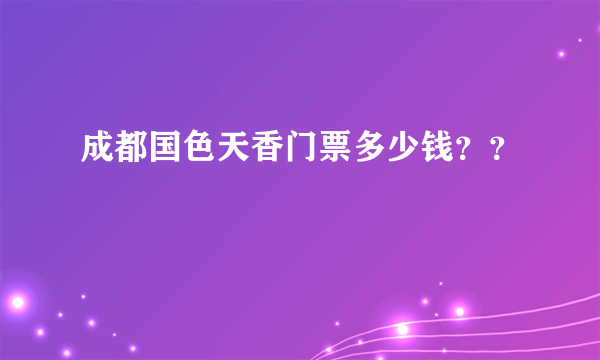 成都国色天香门票多少钱？？